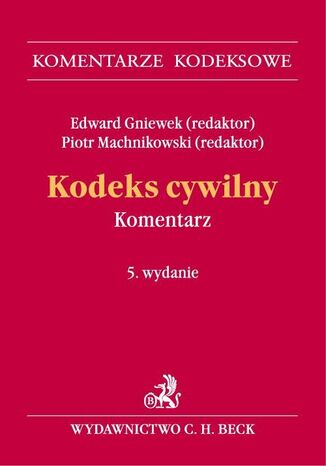 KOMENTARZE KODEKSOWE

Edward Gniewek (redaktor)
Piotr Machnikowski (redaktor)

Kodeks cywilny
Komentarz

5. wydanie

B

WYDAWNICTWO C. H. BECK